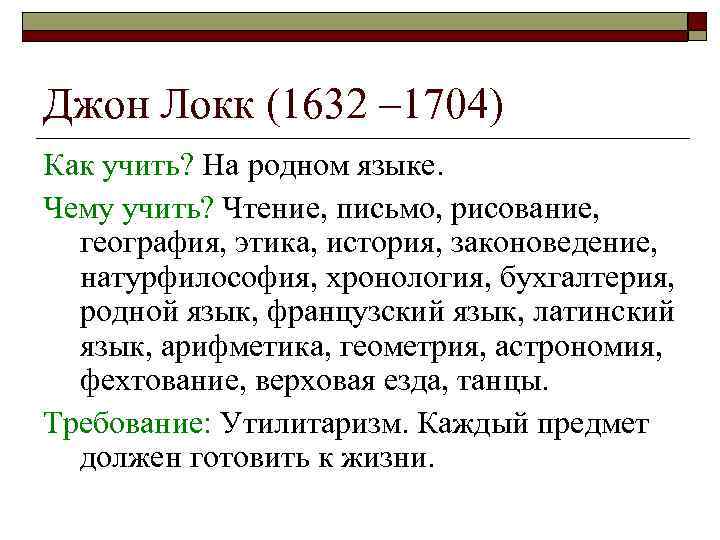 Джон Локк (1632 –1704)

Как учить? На родном языке.

Чему учить? Чтение, письмо, рисование, география, этика, история, законоведение, натурфилософия, хронология, бухгалтерия, родной язык, французский язык, латинский язык, арифметика, геометрия, астрономия, фехтование, верховая езда, танцы.

Требование: Утилитаризм. Каждый предмет должен готовить к жизни.